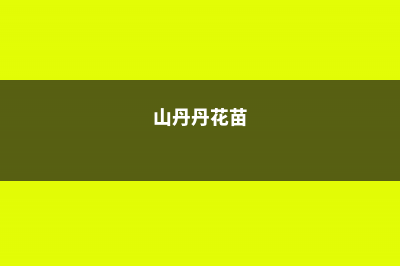 山丹丹花苗